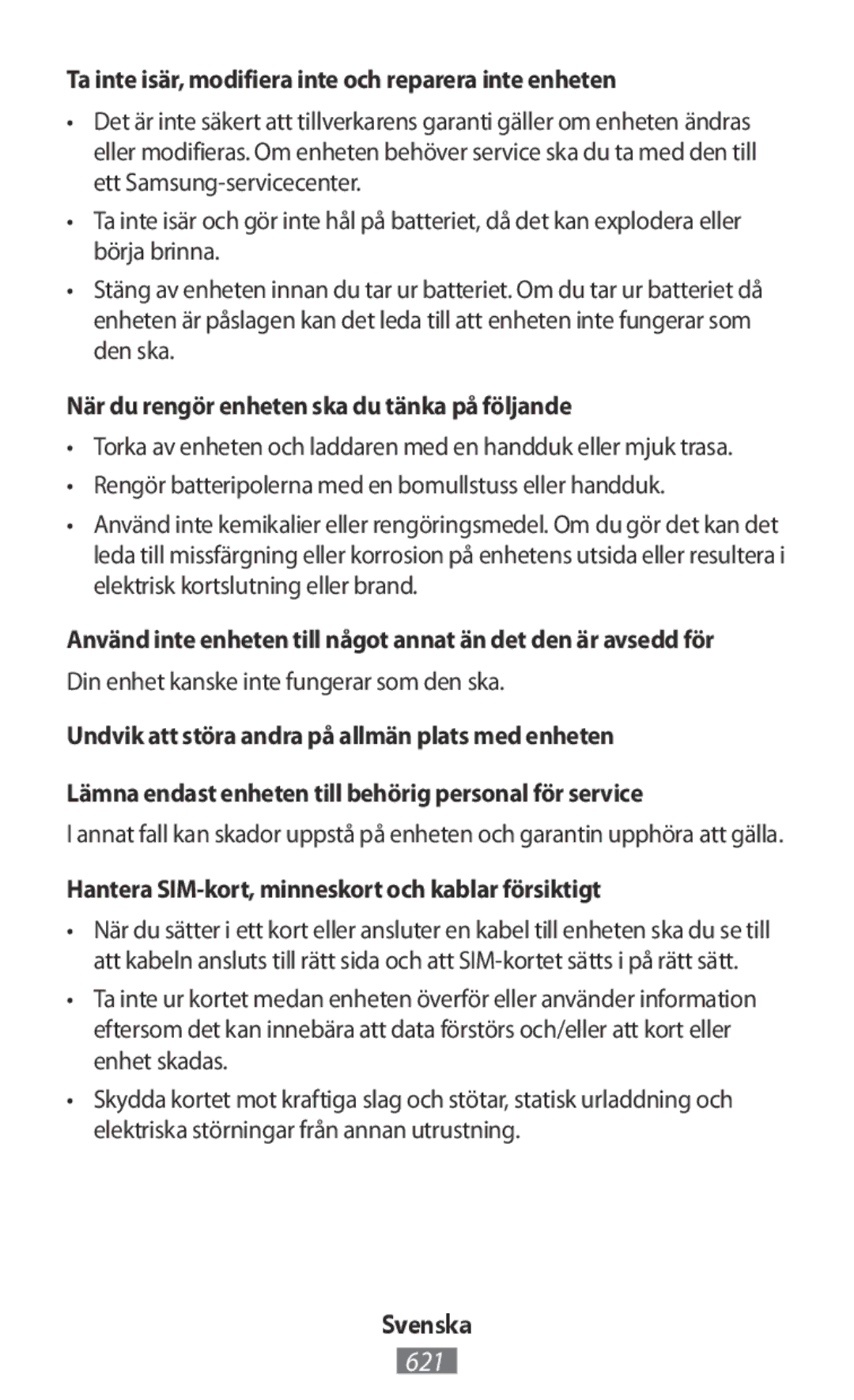 Ta inte isär, modifiera inte och reparera inte enheten

• Det är inte säkert att tillverkarens garanti gäller om enheten ändras eller modifieras. Om enheten behöver service ska du ta med den till ett Samsung-servicecenter.

• Ta inte isär och gör inte hål på batteriet, då det kan explodera eller börja brinna.

• Stäng av enheten innan du tar ur batteriet. Om du tar ur batteriet då enheten är påslagen kan det leda till att enheten inte fungerar som den ska.

När du rengör enheten ska du tänka på följande

• Torka av enheten och laddaren med en handduk eller mjuk trasa.

• Rengör batteripolerna med en bomullstuss eller handduk.

• Använd inte kemikalier eller rengöringsmedel. Om du gör det kan det leda till missfärgning eller korrosion på enhetens utsida eller resultera i elektrisk kortslutning eller brand.

Använd inte enheten till något annat än det den är avsedd för

Din enhet kanske inte fungerar som den ska.

Undvik att störa andra på allmän plats med enheten

Lämna endast enheten till behörig personal för service

I annat fall kan skador uppstå på enheten och garantin upphöra att gälla.

Hantera SIM-kort, minneskort och kablar försiktigt

• När du sätter i ett kort eller ansluter en kabel till enheten ska du se till att kabeln ansluts till rätt sida och att SIM-kortet sätts i på rätt sätt.

• Ta inte ur kortet medan enheten överför eller använder information eftersom det kan innebära att data förstörs och/eller att kort eller enhet skadas.

• Skydda kortet mot kraftiga slag och stötar, statisk urladdning och elektriska störningar från annan utrustning.

Svenska

621